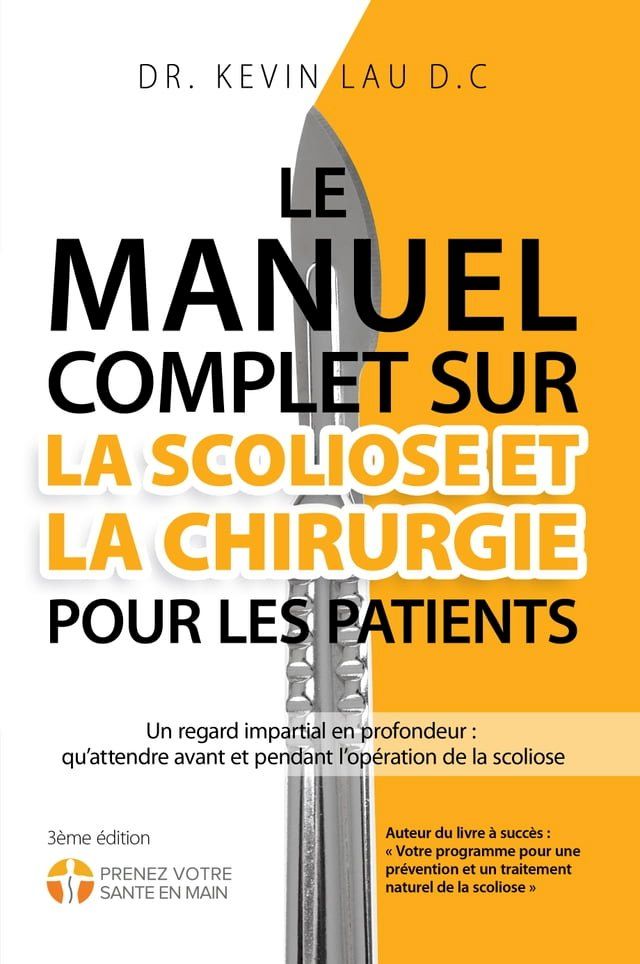 DR. KEVIN LAU D.C

LE MANUEL COMPLET SUR LA SCOLIOSE ET LA CHIRURGIE POUR LES PATIENTS

Un regard impartial en profondeur : qu'attendre avant et pendant l'opération de la scoliose

3ème édition

PRENEZ VOTRE SANTE EN MAIN

Auteur du livre à succès : « Votre programme pour une prévention et un traitement naturel de la scoliose »